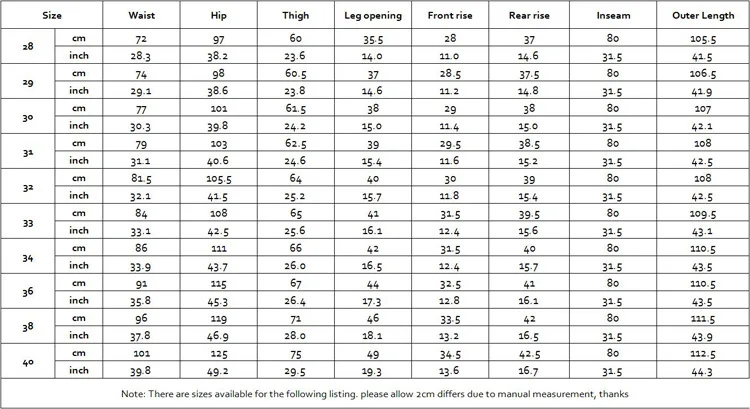 | Size | | Waist | Hip | Thigh | Leg opening | Front rise | Rear rise | Inseam | Outer Length |
|---|---|---|---|---|---|---|---|---|---|
| 28 | cm | 72 | 97 | 60 | 35.5 | 28 | 37 | 80 | 105.5 |
| | inch | 28.3 | 38.2 | 23.6 | 14.0 | 11.0 | 14.6 | 31.5 | 41.5 |
| 29 | cm | 74 | 98 | 60.5 | 37 | 28.5 | 37.5 | 80 | 106.5 |
| | inch | 29.1 | 38.6 | 23.8 | 14.6 | 11.2 | 14.8 | 31.5 | 41.9 |
| 30 | cm | 77 | 101 | 61.5 | 38 | 29 | 38 | 80 | 107 |
| | inch | 30.3 | 39.8 | 24.2 | 15.0 | 11.4 | 15.0 | 31.5 | 42.1 |
| 31 | cm | 79 | 103 | 62.5 | 39 | 29.5 | 38.5 | 80 | 108 |
| | inch | 31.1 | 40.6 | 24.6 | 15.4 | 11.6 | 15.2 | 31.5 | 42.5 |
| 32 | cm | 81.5 | 105.5 | 64 | 40 | 30 | 39 | 80 | 108 |
| | inch | 32.1 | 41.5 | 25.2 | 15.7 | 11.8 | 15.4 | 31.5 | 42.5 |
| 33 | cm | 84 | 108 | 65 | 41 | 31.5 | 39.5 | 80 | 109.5 |
| | inch | 33.1 | 42.5 | 25.6 | 16.1 | 12.4 | 15.6 | 31.5 | 43.1 |
| 34 | cm | 86 | 111 | 66 | 42 | 31.5 | 40 | 80 | 110.5 |
| | inch | 33.9 | 43.7 | 26.0 | 16.5 | 12.4 | 15.7 | 31.5 | 43.5 |
| 36 | cm | 91 | 115 | 67 | 44 | 32.5 | 41 | 80 | 110.5 |
| | inch | 35.8 | 45.3 | 26.4 | 17.3 | 12.8 | 16.1 | 31.5 | 43.5 |
| 38 | cm | 96 | 119 | 71 | 46 | 33.5 | 42 | 80 | 111.5 |
| | inch | 37.8 | 46.9 | 28.0 | 18.1 | 13.2 | 16.5 | 31.5 | 43.9 |
| 40 | cm | 101 | 125 | 75 | 49 | 34.5 | 42.5 | 80 | 112.5 |
| | inch | 39.8 | 49.2 | 29.5 | 19.3 | 13.6 | 16.7 | 31.5 | 44.3 |

Note: There are sizes available for the following listing. please allow 2cm differs due to manual measurement, thanks